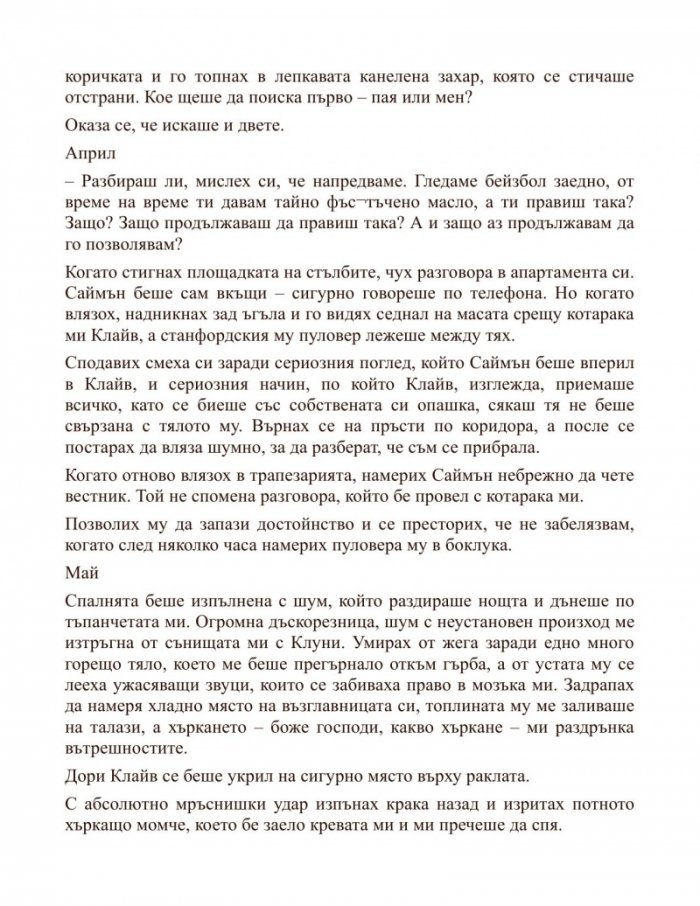 коричката и го топнах в лепкавата канелена захар, която се стичаше отстрани. Кое щеше да поиска първо – пая или мен?

Оказа се, че искаше и двете.

Април

– Разбираш ли, мислех си, че напредваме. Гледаме бейзбол заедно, от време на време ти давам тайно фъс¬тъчено масло, а ти правиш така? Защо? Защо продължаваш да правиш така? А и защо аз продължавам да го позволявам?

Когато стигнах площадката на стълбите, чух разговора в апартамента си. Саймън беше сам вкъщи – сигурно говореше по телефона. Но когато влязох, надникнах зад ъгъла и го видях седнал на масата срещу котарака ми Клайв, а станфордския му пуловер лежеше между тях.

Сподавих смеха си заради сериозния поглед, който Саймън беше вперил в Клайв, и сериозния начин, по който Клайв, изглежда, приемаше всичко, като се биеше със собствената си опашка, сякаш тя не беше свързана с тялото му. Върнах се на пръсти по коридора, а после се постарах да вляза шумно, за да разберат, че съм се прибрала.

Когато отново влязох в трапезарията, намерих Саймън небрежно да чете вестник. Той не спомена разговора, който бе провел с котарака ми.

Позволих му да запази достойнство и се престорих, че не забелязвам, когато след няколко часа намерих пуловера му в боклука.

Май

Спалнята беше изпълнена с шум, който раздираше нощта и дънеше по тъпанчетата ми. Огромна дъскорезница, шум с неустановен произход ме изтръгна от сънищата ми с Клуни. Умирах от жега заради едно много горещо тяло, което ме беше прегърнало откъм гърба, а от устата му се лееха ужасяващи звуци, които се забиваха право в мозъка ми. Задрапах да намеря хладно място на възглавницата си, топлината му ме заливаше на талази, а хъркането – боже господи, какво хъркане – ми раздрънка вътрешностите.

Дори Клайв се беше укрил на сигурно място върху раклата.

С абсолютно мръснишки удар изпънах крака назад и изритах потното хъркащо момче, което бе заело кревата ми и ми пречеше да спя.